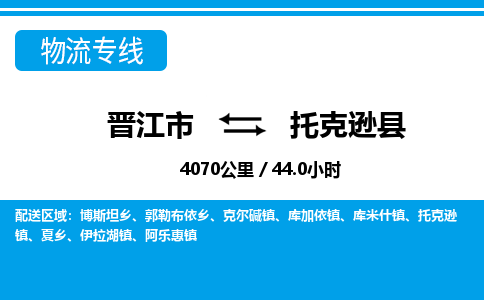 物流专线

晋江市 托克逊县

4070公里 / 44.0小时

配送区域：博斯坦乡、郭勒布依乡、克尔碱镇、库加依镇、库米什镇、托克逊镇、夏乡、伊拉湖镇、阿乐惠镇